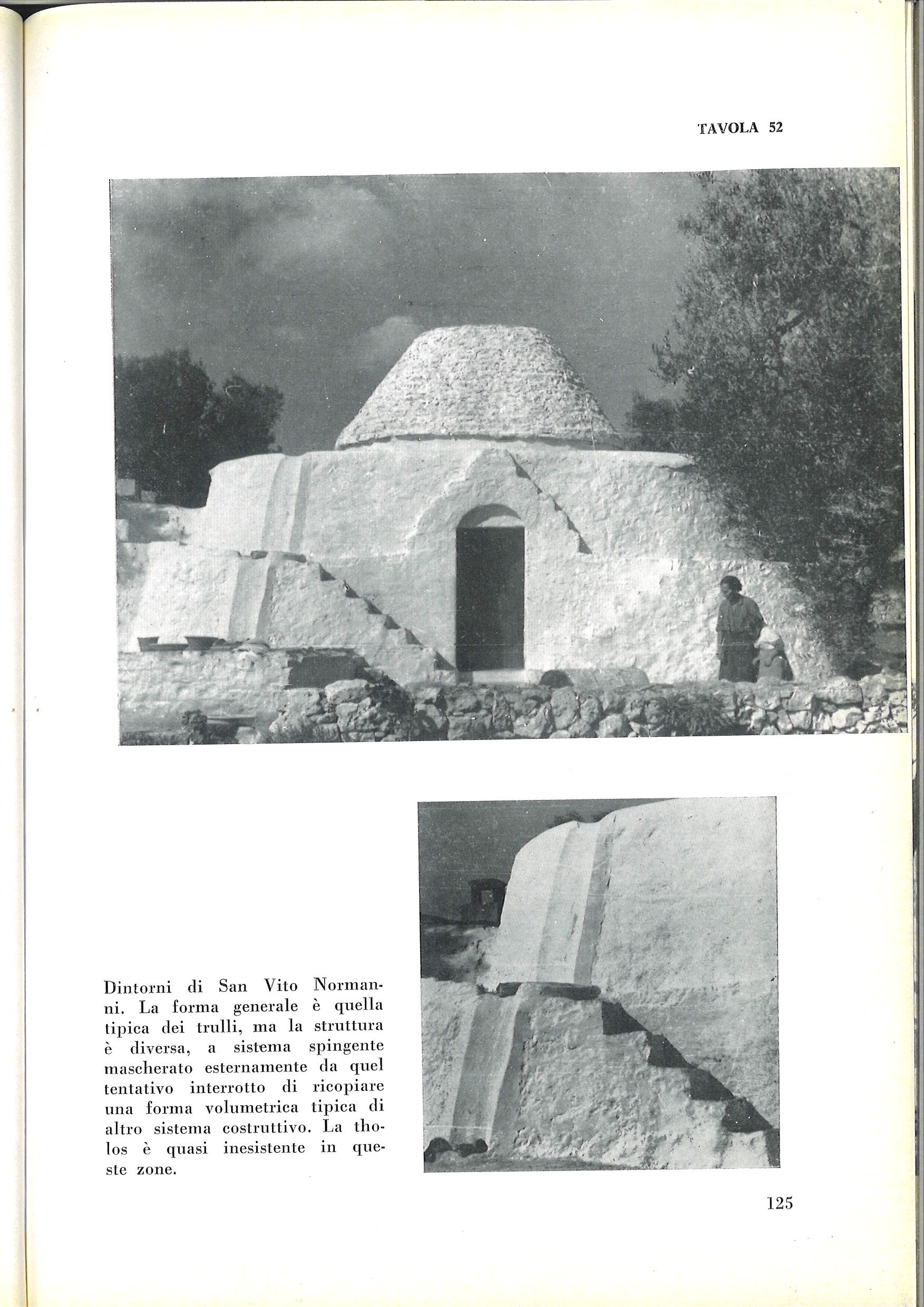 TAVOLA 52

Dintorni di San Vito Normanni. La forma generale è quella tipica dei trulli, ma la struttura è diversa, a sistema spingente mascherato esternamente da quel tentativo interrotto di ricopiare una forma volumetrica tipica di altro sistema costruttivo. La tholos è quasi inesistente in queste zone.

125